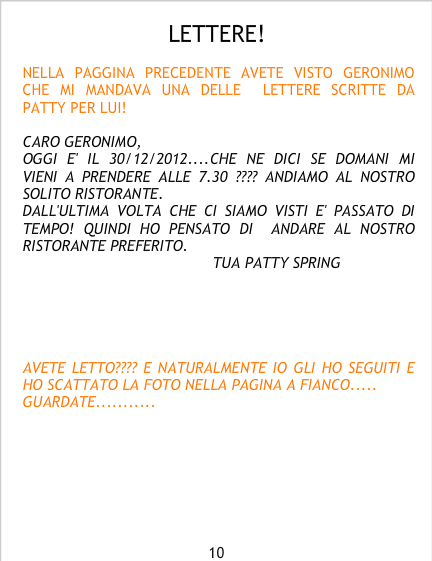 LETTERE!

NELLA PAGGINA PRECEDENTE AVETE VISTO GERONIMO CHE MI MANDAVA UNA DELLE LETTERE SCRITTE DA PATTY PER LUI!

CARO GERONIMO,
OGGI E' IL 30/12/2012....CHE NE DICI SE DOMANI MI VIENI A PRENDERE ALLE 7.30 ???? ANDIAMO AL NOSTRO SOLITO RISTORANTE.
DALL'ULTIMA VOLTA CHE CI SIAMO VISTI E' PASSATO DI TEMPO! QUINDI HO PENSATO DI ANDARE AL NOSTRO RISTORANTE PREFERITO.
TUA PATTY SPRING

AVETE LETTO???? E NATURALMENTE IO GLI HO SEGUITI E HO SCATTATO LA FOTO NELLA PAGINA A FIANCO..... GUARDATE...........

10